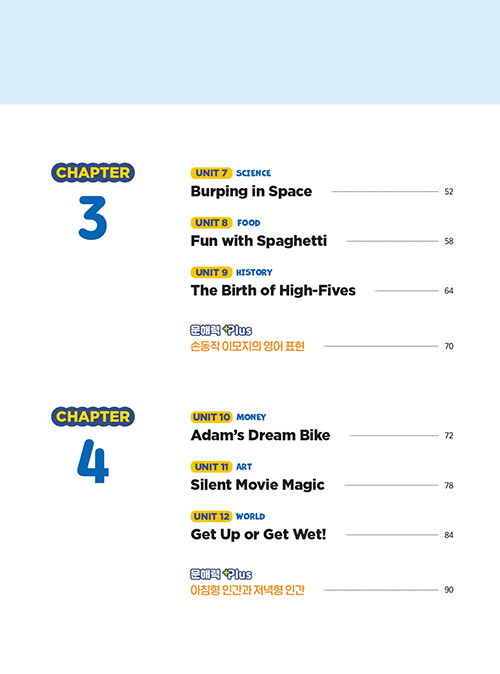 CHAPTER
3

UNIT 7 SCIENCE
Burping in Space 52

UNIT 8 FOOD
Fun with Spaghetti 58

UNIT 9 HISTORY
The Birth of High-Fives 64

문해력 Plus
손동작 이모지의 영어 표현 70

CHAPTER
4

UNIT 10 MONEY
Adam's Dream Bike 72

UNIT 11 ART
Silent Movie Magic 78

UNIT 12 WORLD
Get Up or Get Wet! 84

문해력 Plus
아침형 인간과 저녁형 인간 90